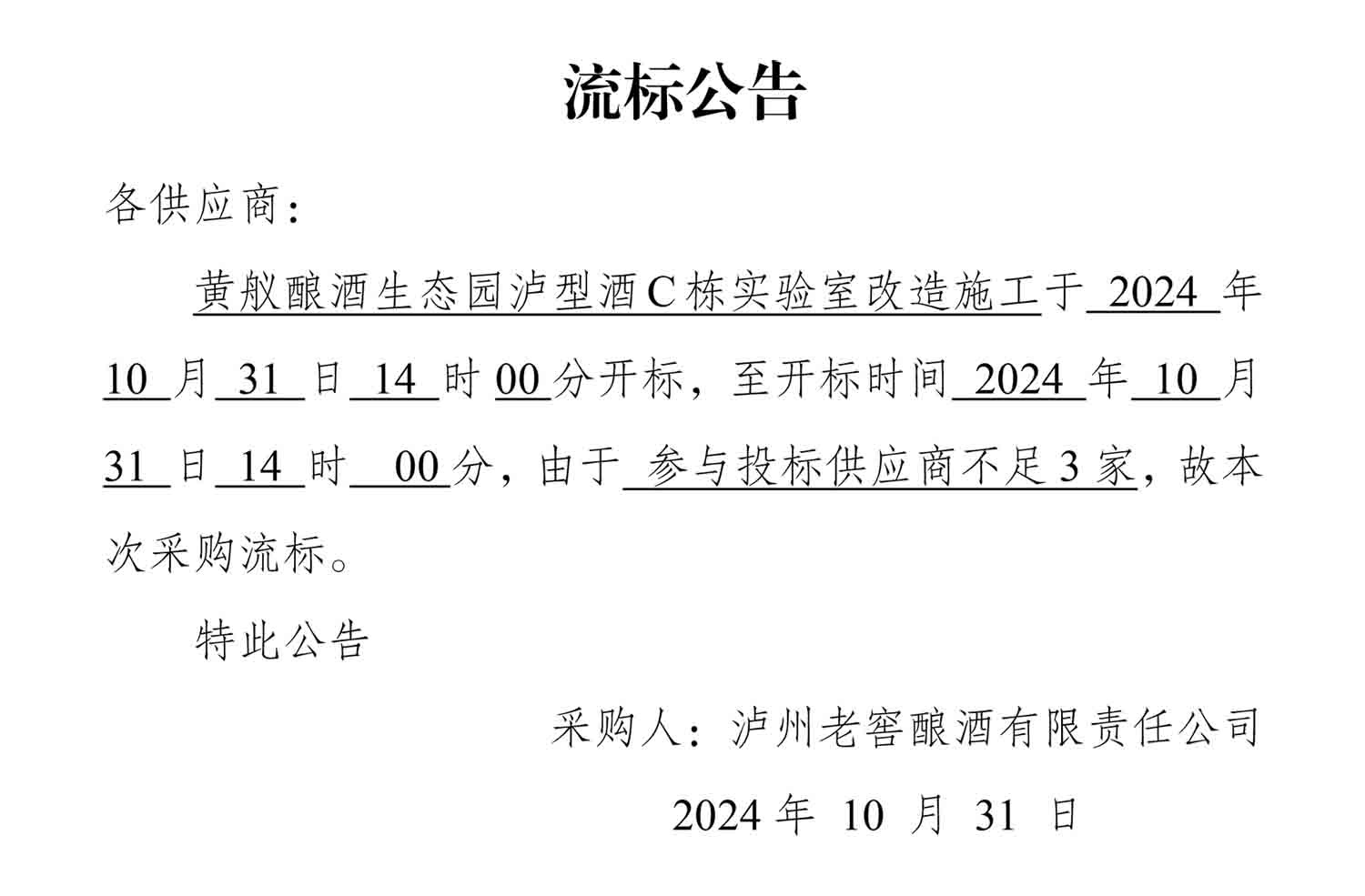 流标公告

各供应商：

黄舣酿酒生态园泸型酒C栋实验室改造施工于2024年10月31日14时00分开标，至开标时间2024年10月31日14时00分，由于参与投标供应商不足3家，故本次采购流标。

特此公告

采购人：泸州老窖酿酒有限责任公司

2024年10月31日